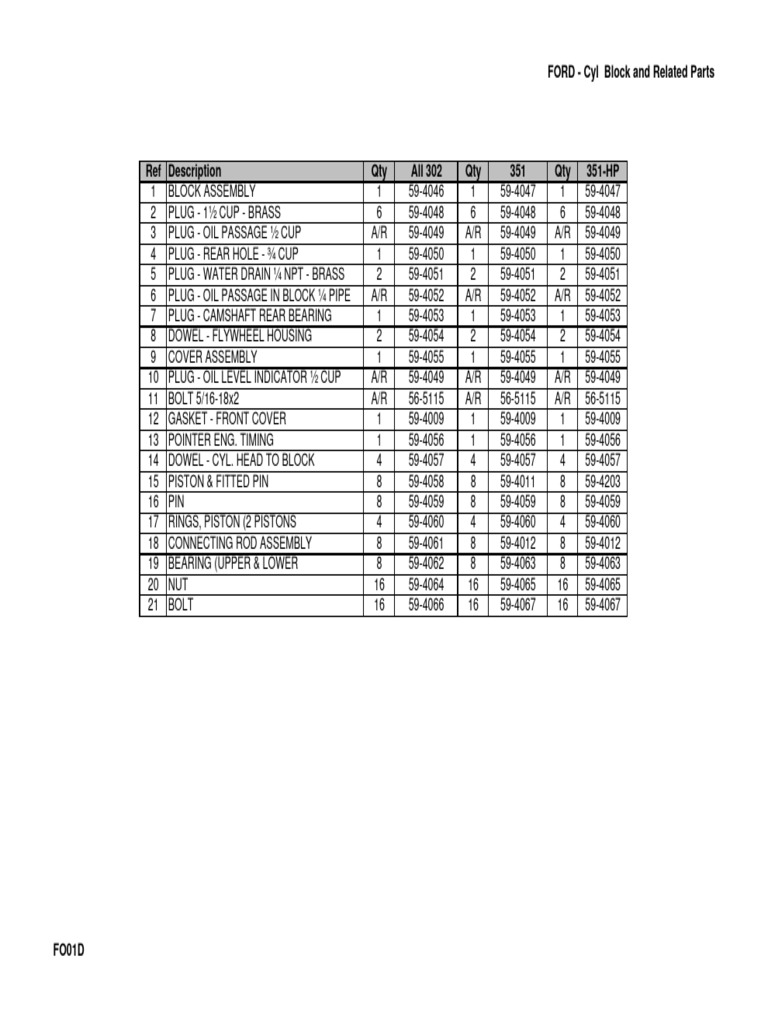 FORD - Cyl Block and Related Parts

| Ref | Description | Qty | All 302 | Qty | 351 | Qty | 351-HP |
|---|---|---|---|---|---|---|---|
| 1 | BLOCK ASSEMBLY | 1 | 59-4046 | 1 | 59-4047 | 1 | 59-4047 |
| 2 | PLUG - 1½ CUP - BRASS | 6 | 59-4048 | 6 | 59-4048 | 6 | 59-4048 |
| 3 | PLUG - OIL PASSAGE ½ CUP | A/R | 59-4049 | A/R | 59-4049 | A/R | 59-4049 |
| 4 | PLUG - REAR HOLE - ¾ CUP | 1 | 59-4050 | 1 | 59-4050 | 1 | 59-4050 |
| 5 | PLUG - WATER DRAIN ¼ NPT - BRASS | 2 | 59-4051 | 2 | 59-4051 | 2 | 59-4051 |
| 6 | PLUG - OIL PASSAGE IN BLOCK ¼ PIPE | A/R | 59-4052 | A/R | 59-4052 | A/R | 59-4052 |
| 7 | PLUG - CAMSHAFT REAR BEARING | 1 | 59-4053 | 1 | 59-4053 | 1 | 59-4053 |
| 8 | DOWEL - FLYWHEEL HOUSING | 2 | 59-4054 | 2 | 59-4054 | 2 | 59-4054 |
| 9 | COVER ASSEMBLY | 1 | 59-4055 | 1 | 59-4055 | 1 | 59-4055 |
| 10 | PLUG - OIL LEVEL INDICATOR ½ CUP | A/R | 59-4049 | A/R | 59-4049 | A/R | 59-4049 |
| 11 | BOLT 5/16-18x2 | A/R | 56-5115 | A/R | 56-5115 | A/R | 56-5115 |
| 12 | GASKET - FRONT COVER | 1 | 59-4009 | 1 | 59-4009 | 1 | 59-4009 |
| 13 | POINTER ENG. TIMING | 1 | 59-4056 | 1 | 59-4056 | 1 | 59-4056 |
| 14 | DOWEL - CYL. HEAD TO BLOCK | 4 | 59-4057 | 4 | 59-4057 | 4 | 59-4057 |
| 15 | PISTON & FITTED PIN | 8 | 59-4058 | 8 | 59-4011 | 8 | 59-4203 |
| 16 | PIN | 8 | 59-4059 | 8 | 59-4059 | 8 | 59-4059 |
| 17 | RINGS, PISTON (2 PISTONS | 4 | 59-4060 | 4 | 59-4060 | 4 | 59-4060 |
| 18 | CONNECTING ROD ASSEMBLY | 8 | 59-4061 | 8 | 59-4012 | 8 | 59-4012 |
| 19 | BEARING (UPPER & LOWER | 8 | 59-4062 | 8 | 59-4063 | 8 | 59-4063 |
| 20 | NUT | 16 | 59-4064 | 16 | 59-4065 | 16 | 59-4065 |
| 21 | BOLT | 16 | 59-4066 | 16 | 59-4067 | 16 | 59-4067 |

FO01D